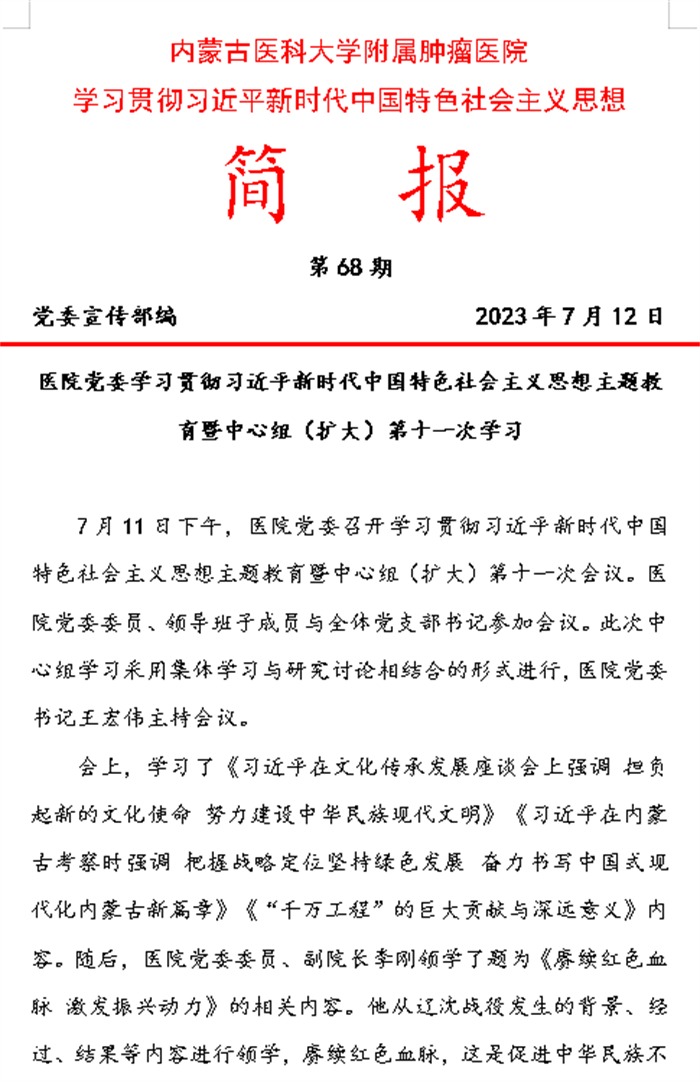 内蒙古医科大学附属肿瘤医院
学习贯彻习近平新时代中国特色社会主义思想

简　报

第 68 期

党委宣传部编　　　　　　　　　　　　2023 年 7 月 12 日

医院党委学习贯彻习近平新时代中国特色社会主义思想主题教育暨中心组（扩大）第十一次学习

7 月 11 日下午，医院党委召开学习贯彻习近平新时代中国特色社会主义思想主题教育暨中心组（扩大）第十一次会议。医院党委委员、领导班子成员与全体党支部书记参加会议。此次中心组学习采用集体学习与研究讨论相结合的形式进行，医院党委书记王宏伟主持会议。

会上，学习了《习近平在文化传承发展座谈会上强调 担负起新的文化使命 努力建设中华民族现代文明》《习近平在内蒙古考察时强调 把握战略定位坚持绿色发展 奋力书写中国式现代化内蒙古新篇章》《“千万工程”的巨大贡献与深远意义》内容。随后，医院党委委员、副院长李刚领学了题为《赓续红色血脉 激发振兴动力》的相关内容。他从辽沈战役发生的背景、经过、结果等内容进行领学，赓续红色血脉，这是促进中华民族不